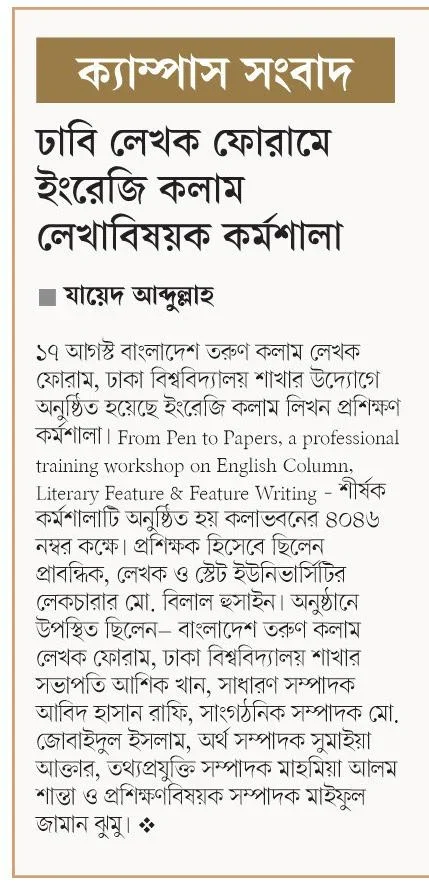 ক্যাম্পাস সংবাদ

ঢাবি লেখক ফোরামে ইংরেজি কলাম লেখাবিষয়ক কর্মশালা

■ যায়েদ আব্দুল্লাহ

১৭ আগস্ট বাংলাদেশ তরুণ কলাম লেখক ফোরাম, ঢাকা বিশ্ববিদ্যালয় শাখার উদ্যোগে অনুষ্ঠিত হয়েছে ইংরেজি কলাম লিখন প্রশিক্ষণ কর্মশালা। From Pen to Papers, a professional training workshop on English Column, Literary Feature & Feature Writing - শীর্ষক কর্মশালাটি অনুষ্ঠিত হয় কলাভবনের ৪০৪৬ নম্বর কক্ষে। প্রশিক্ষক হিসেবে ছিলেন প্রাবন্ধিক, লেখক ও স্টেট ইউনিভার্সিটির লেকচারার মো. বিলাল হুসাইন। অনুষ্ঠানে উপস্থিত ছিলেন– বাংলাদেশ তরুণ কলাম লেখক ফোরাম, ঢাকা বিশ্ববিদ্যালয় শাখার সভাপতি আশিক খান, সাধারণ সম্পাদক আবিদ হাসান রাফি, সাংগঠনিক সম্পাদক মো. জোবাইদুল ইসলাম, অর্থ সম্পাদক সুমাইয়া আক্তার, তথ্যপ্রযুক্তি সম্পাদক মাহমিয়া আলম শান্তা ও প্রশিক্ষণবিষয়ক সম্পাদক মাইফুল জামান ঝুমু। ❖